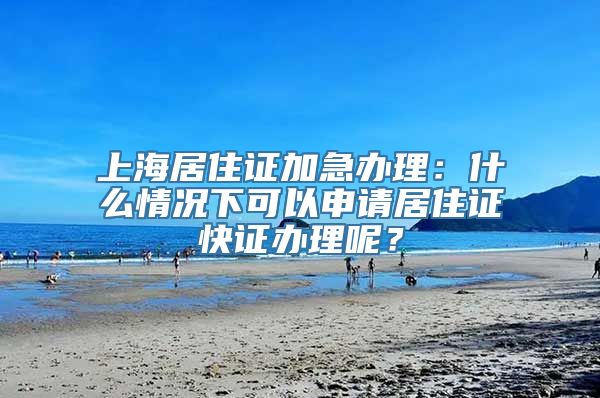 上海居住证加急办理：什么情况下可以申请居住证快证办理呢？